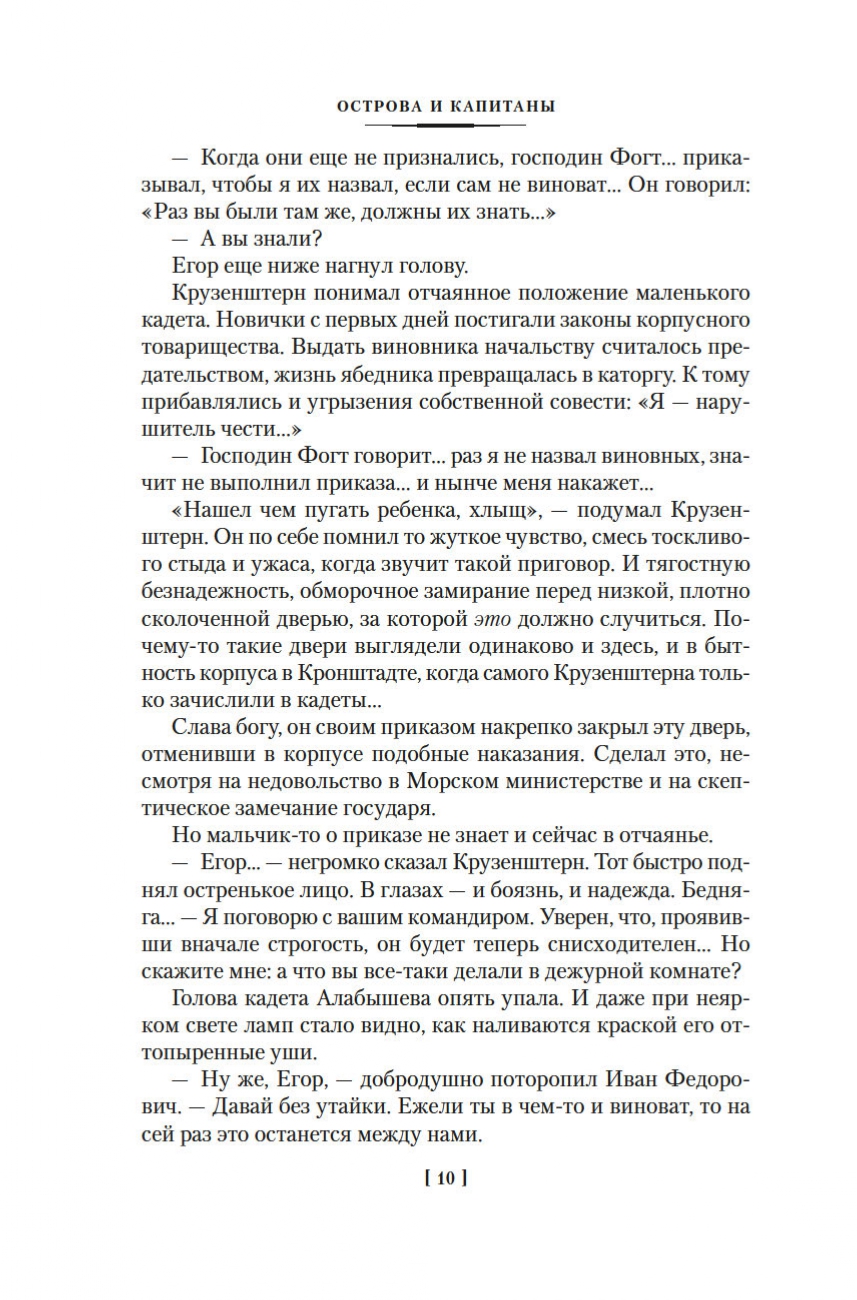 ОСТРОВА И КАПИТАНЫ

— Когда они еще не признались, господин Фогт... приказывал, чтобы я их назвал, если сам не виноват... Он говорил: «Раз вы были там же, должны их знать...»

— А вы знали?

Егор еще ниже нагнул голову.

Крузенштерн понимал отчаянное положение маленького кадета. Новички с первых дней постигали законы корпусного товарищества. Выдать виновника начальству считалось предательством, жизнь ябедника превращалась в каторгу. К тому прибавлялись и угрызения собственной совести: «Я — нарушитель чести...»

— Господин Фогт говорит... раз я не назвал виновных, значит не выполнил приказа... и нынче меня накажет...

«Нашел чем пугать ребенка, хлыщ», — подумал Крузенштерн. Он по себе помнил то жуткое чувство, смесь тоскливого стыда и ужаса, когда звучит такой приговор. И тягостную безнадежность, обморочное замирание перед низкой, плотно сколоченной дверью, за которой это должно случиться. Почему-то такие двери выглядели одинаково и здесь, и в бытность корпуса в Кронштадте, когда самого Крузенштерна только зачислили в кадеты...

Слава богу, он своим приказом накрепко закрыл эту дверь, отменивши в корпусе подобные наказания. Сделал это, несмотря на недовольство в Морском министерстве и на скептическое замечание государя.

Но мальчик-то о приказе не знает и сейчас в отчаянье.

— Егор... — негромко сказал Крузенштерн. Тот быстро поднял остренькое лицо. В глазах — и боязнь, и надежда. Бедняга... — Я поговорю с вашим командиром. Уверен, что, проявивши вначале строгость, он будет теперь снисходителен... Но скажите мне: а что вы все-таки делали в дежурной комнате?

Голова кадета Алабышева опять упала. И даже при неярком свете ламп стало видно, как наливаются краской его оттопыренные уши.

— Ну же, Егор, — добродушно поторопил Иван Федорович. — Давай без утайки. Ежели ты в чем-то и виноват, то на сей раз это останется между нами.

[ 10 ]